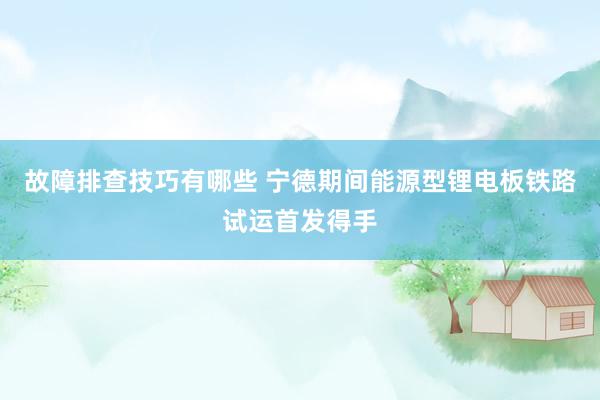 故障排查技巧有哪些 宁德期间能源型锂电板铁路试运首发得手